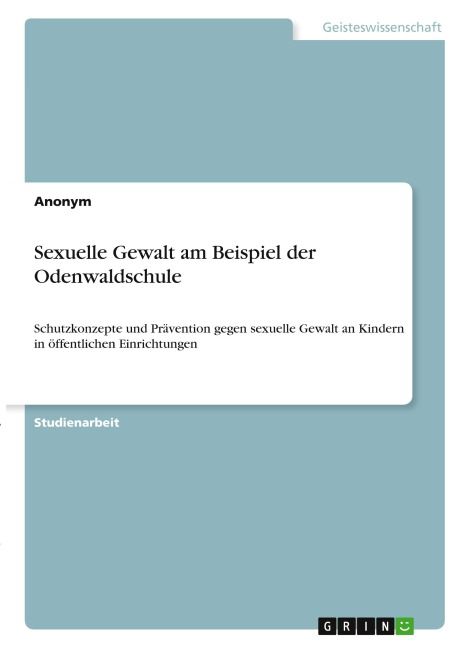 Geisteswissenschaft

Anonym

Sexuelle Gewalt am Beispiel der Odenwaldschule

Schutzkonzepte und Prävention gegen sexuelle Gewalt an Kindern in öffentlichen Einrichtungen

Studienarbeit

GRIN